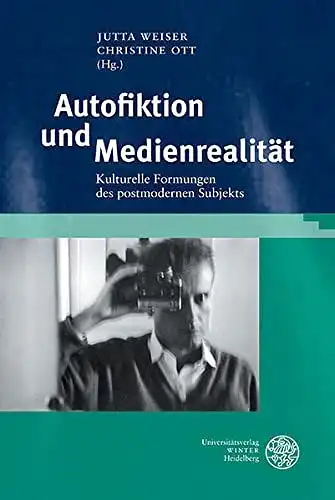 JUTTA WEISER
CHRISTINE OTT
(Hg.)

Autofiktion und Medienrealität

Kulturelle Formungen des postmodernen Subjekts

Universitätsverlag
WINTER
Heidelberg